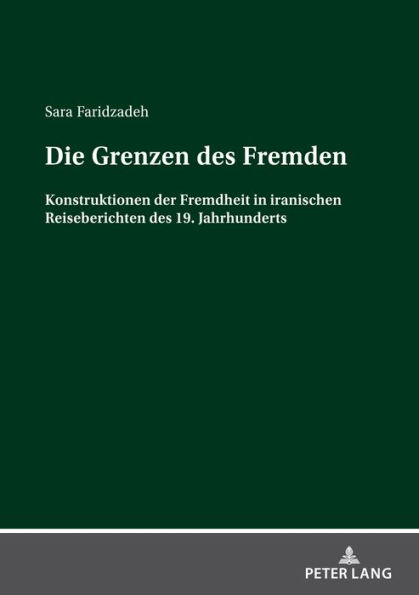 Sara Faridzadeh

Die Grenzen des Fremden

Konstruktionen der Fremdheit in iranischen Reiseberichten des 19. Jahrhunderts

PETER LANG